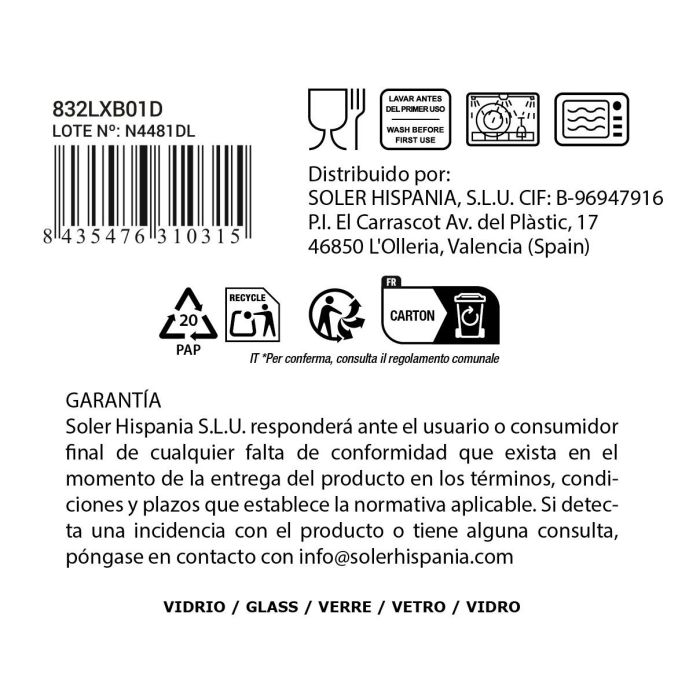 832LXB01D
LOTE Nº: N4481DL

8 435476 310315

LAVAR ANTES DEL PRIMER USO
WASH BEFORE FIRST USE

Distribuido por:
SOLER HISPANIA, S.L.U. CIF: B-96947916
P.I. El Carrascot Av. del Plàstic, 17
46850 L'Olleria, Valencia (Spain)

20
PAP

RECYCLE

FR
CARTON

IT *Per conferma, consulta il regolamento comunale

GARANTÍA
Soler Hispania S.L.U. responderá ante el usuario o consumidor final de cualquier falta de conformidad que exista en el momento de la entrega del producto en los términos, condiciones y plazos que establece la normativa aplicable. Si detecta una incidencia con el producto o tiene alguna consulta, póngase en contacto con info@solerhispania.com

VIDRIO / GLASS / VERRE / VETRO / VIDRO